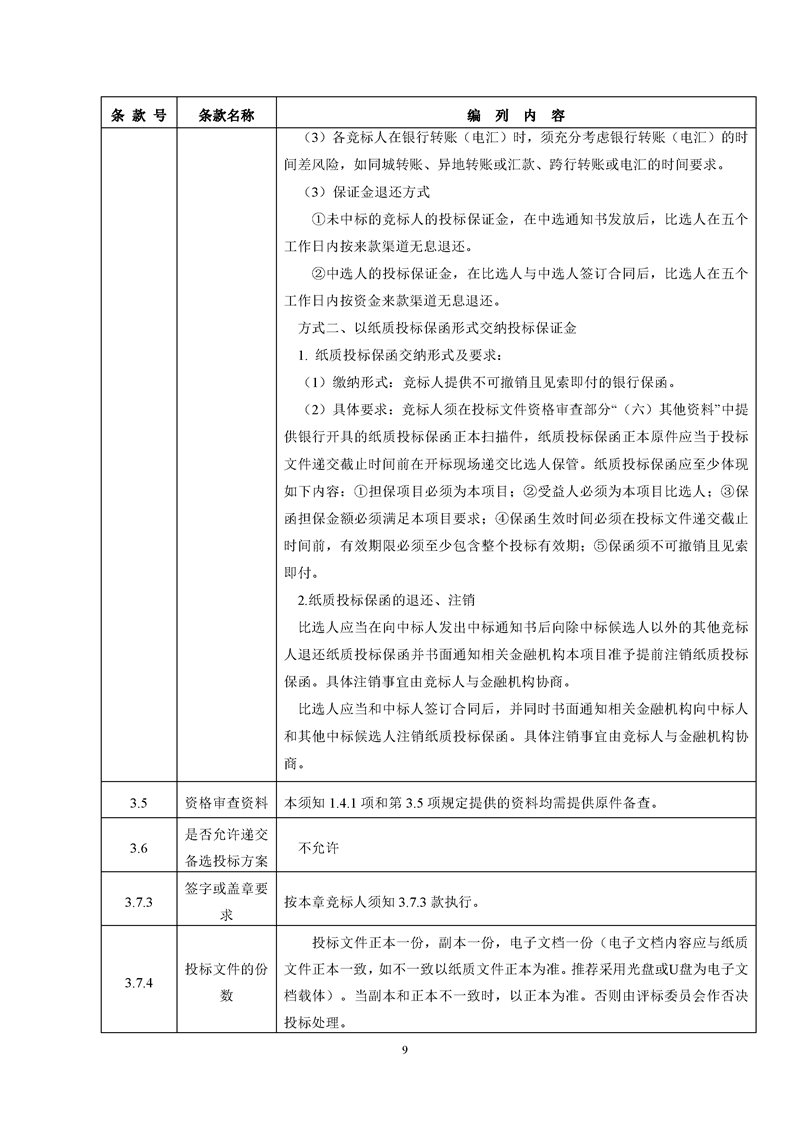 | 条 款 号 | 条款名称 | 编 列 内 容 |
|---|---|---|
| | | （3）各竞标人在银行转账（电汇）时，须充分考虑银行转账（电汇）的时间差风险，如同城转账、异地转账或汇款、跨行转账或电汇的时间要求。<br>（3）保证金退还方式<br>①未中标的竞标人的投标保证金，在中选通知书发放后，比选人在五个工作日内按来款渠道无息退还。<br>②中选人的投标保证金，在比选人与中选人签订合同后，比选人在五个工作日内按资金来款渠道无息退还。<br>方式二、以纸质投标保函形式交纳投标保证金<br>1. 纸质投标保函交纳形式及要求：<br>（1）缴纳形式：竞标人提供不可撤销且见索即付的银行保函。<br>（2）具体要求：竞标人须在投标文件资格审查部分“（六）其他资料”中提供银行开具的纸质投标保函正本扫描件，纸质投标保函正本原件应当于投标文件递交截止时间前在开标现场递交比选人保管。纸质投标保函应至少体现如下内容：①担保项目必须为本项目；②受益人必须为本项目比选人；③保函担保金额必须满足本项目要求；④保函生效时间必须在投标文件递交截止时间前，有效期限必须至少包含整个投标有效期；⑤保函须不可撤销且见索即付。<br>2.纸质投标保函的退还、注销<br>比选人应当在向中标人发出中标通知书后向除中标候选人以外的其他竞标人退还纸质投标保函并书面通知相关金融机构本项目准予提前注销纸质投标保函。具体注销事宜由竞标人与金融机构协商。<br>比选人应当和中标人签订合同后，并同时书面通知相关金融机构向中标人和其他中标候选人注销纸质投标保函。具体注销事宜由竞标人与金融机构协商。 |
| 3.5 | 资格审查资料 | 本须知 1.4.1 项和第 3.5 项规定提供的资料均需提供原件备查。 |
| 3.6 | 是否允许递交备选投标方案 | 不允许 |
| 3.7.3 | 签字或盖章要求 | 按本章竞标人须知 3.7.3 款执行。 |
| 3.7.4 | 投标文件的份数 | 投标文件正本一份，副本一份，电子文档一份（电子文档内容应与纸质文件正本一致，如不一致以纸质文件正本为准。推荐采用光盘或U盘为电子文档载体）。当副本和正本不一致时，以正本为准。否则由评标委员会作否决投标处理。 |

9